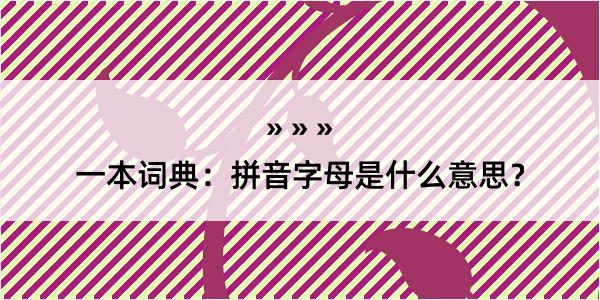 » » »

一本词典：拼音字母是什么意思？